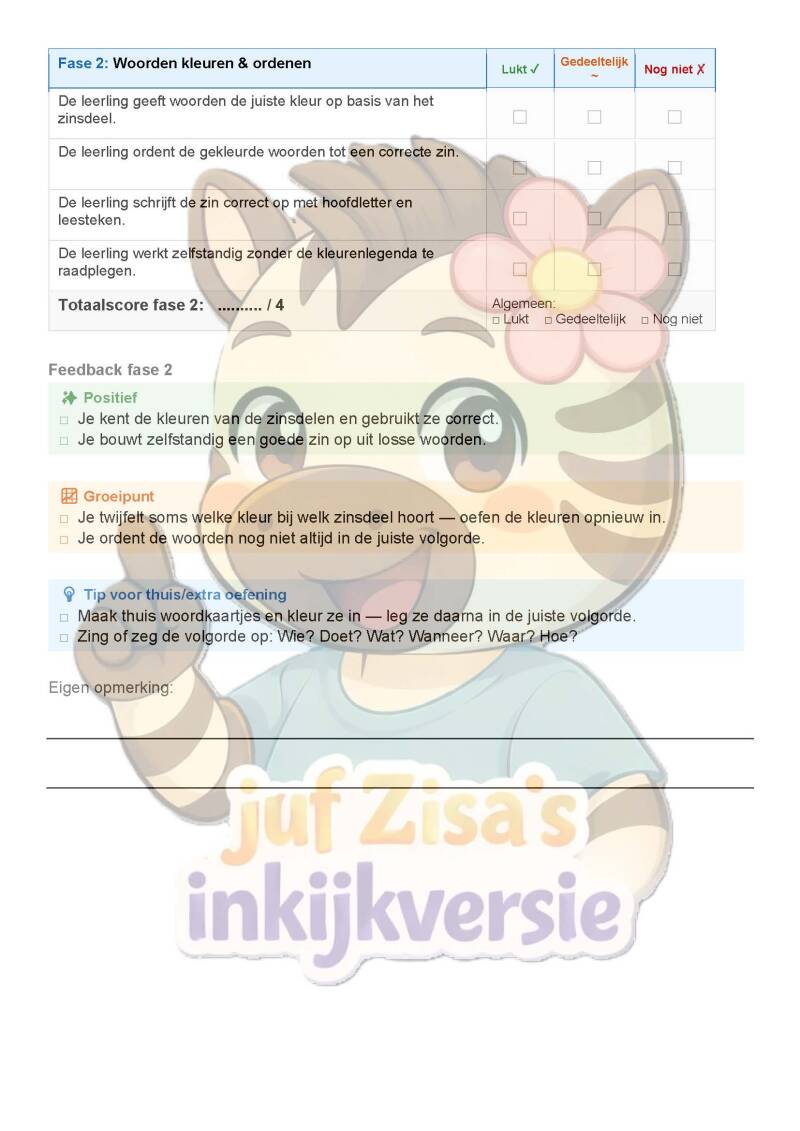 | Fase 2: Woorden kleuren & ordenen | Lukt ✓ | Gedeeltelijk ~ | Nog niet ✗ |
|---|---|---|---|
| De leerling geeft woorden de juiste kleur op basis van het zinsdeel. | ☐ | ☐ | ☐ |
| De leerling ordent de gekleurde woorden tot een correcte zin. | ☐ | ☐ | ☐ |
| De leerling schrijft de zin correct op met hoofdletter en leesteken. | ☐ | ☐ | ☐ |
| De leerling werkt zelfstandig zonder de kleurenlegenda te raadplegen. | ☐ | ☐ | ☐ |
| Totaalscore fase 2: .......... / 4 | Algemeen: ☐ Lukt ☐ Gedeeltelijk ☐ Nog niet | | |

Feedback fase 2

Positief
☐ Je kent de kleuren van de zinsdelen en gebruikt ze correct.
☐ Je bouwt zelfstandig een goede zin op uit losse woorden.

Groeipunt
☐ Je twijfelt soms welke kleur bij welk zinsdeel hoort — oefen de kleuren opnieuw in.
☐ Je ordent de woorden nog niet altijd in de juiste volgorde.

Tip voor thuis/extra oefening
☐ Maak thuis woordkaartjes en kleur ze in — leg ze daarna in de juiste volgorde.
☐ Zing of zeg de volgorde op: Wie? Doet? Wat? Wanneer? Waar? Hoe?

Eigen opmerking:

juf Zisa's inkijkversie